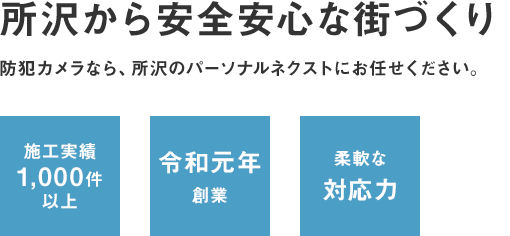 所沢から安全安心な街づくり

防犯カメラなら、所沢のパーソナルネクストにお任せください。

施工実績
1,000件
以上

令和元年
創業

柔軟な
対応力